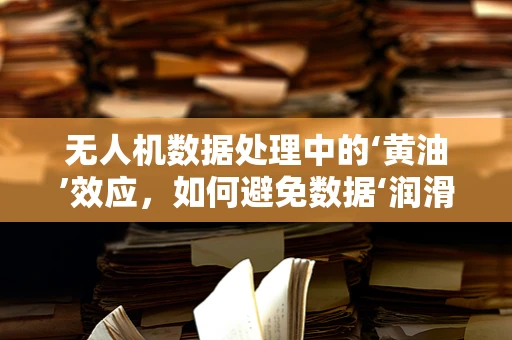 无人机数据处理中的‘黄油’效应，如何避免数据‘润滑